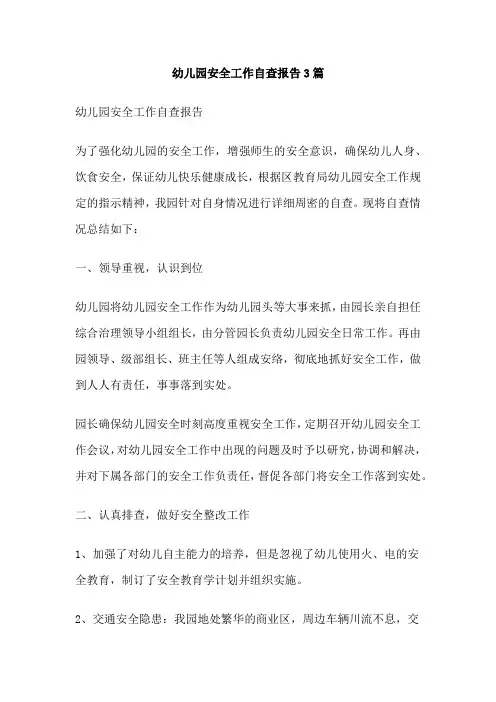 幼儿园安全工作自查报告3篇

幼儿园安全工作自查报告

为了强化幼儿园的安全工作，增强师生的安全意识，确保幼儿人身、饮食安全，保证幼儿快乐健康成长，根据区教育局幼儿园安全工作规定的指示精神，我园针对自身情况进行详细周密的自查。现将自查情况总结如下：

一、领导重视，认识到位

幼儿园将幼儿园安全工作作为幼儿园头等大事来抓，由园长亲自担任综合治理领导小组组长，由分管园长负责幼儿园安全日常工作。再由园领导、级部组长、班主任等人组成安络，彻底地抓好安全工作，做到人人有责任，事事落到实处。

园长确保幼儿园安全时刻高度重视安全工作，定期召开幼儿园安全工作会议，对幼儿园安全工作中出现的问题及时予以研究，协调和解决，并对下属各部门的安全工作负责任，督促各部门将安全工作落到实处。

二、认真排查，做好安全整改工作

1、加强了对幼儿自主能力的培养，但是忽视了幼儿使用火、电的安全教育，制订了安全教育学计划并组织实施。

2、交通安全隐患：我园地处繁华的商业区，周边车辆川流不息，交